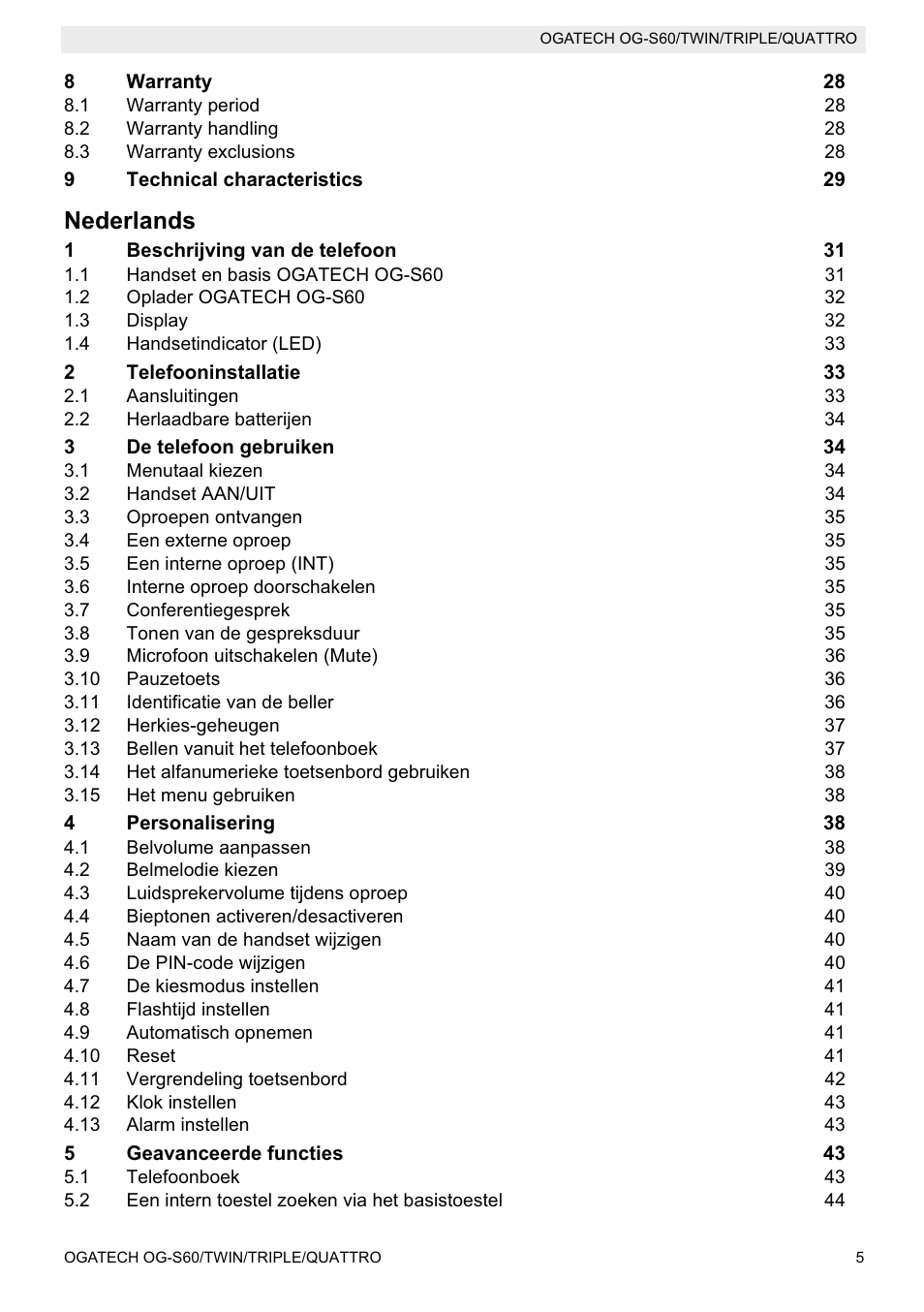 OGATECH OG-S60/TWIN/TRIPLE/QUATTRO

8 Warranty 28
8.1 Warranty period 28
8.2 Warranty handling 28
8.3 Warranty exclusions 28
9 Technical characteristics 29

Nederlands

1 Beschrijving van de telefoon 31
1.1 Handset en basis OGATECH OG-S60 31
1.2 Oplader OGATECH OG-S60 32
1.3 Display 32
1.4 Handsetindicator (LED) 33
2 Telefooninstallatie 33
2.1 Aansluitingen 33
2.2 Herlaadbare batterijen 34
3 De telefoon gebruiken 34
3.1 Menutaal kiezen 34
3.2 Handset AAN/UIT 34
3.3 Oproepen ontvangen 35
3.4 Een externe oproep 35
3.5 Een interne oproep (INT) 35
3.6 Interne oproep doorschakelen 35
3.7 Conferentiegesprek 35
3.8 Tonen van de gespreksduur 35
3.9 Microfoon uitschakelen (Mute) 36
3.10 Pauzetoets 36
3.11 Identificatie van de beller 36
3.12 Herkies-geheugen 37
3.13 Bellen vanuit het telefoonboek 37
3.14 Het alfanumerieke toetsenbord gebruiken 38
3.15 Het menu gebruiken 38
4 Personalisering 38
4.1 Belvolume aanpassen 38
4.2 Belmelodie kiezen 39
4.3 Luidsprekervolume tijdens oproep 40
4.4 Bieptonen activeren/desactiveren 40
4.5 Naam van de handset wijzigen 40
4.6 De PIN-code wijzigen 40
4.7 De kiesmodus instellen 41
4.8 Flashtijd instellen 41
4.9 Automatisch opnemen 41
4.10 Reset 41
4.11 Vergrendeling toetsenbord 42
4.12 Klok instellen 43
4.13 Alarm instellen 43
5 Geavanceerde functies 43
5.1 Telefoonboek 43
5.2 Een intern toestel zoeken via het basistoestel 44

OGATECH OG-S60/TWIN/TRIPLE/QUATTRO 5